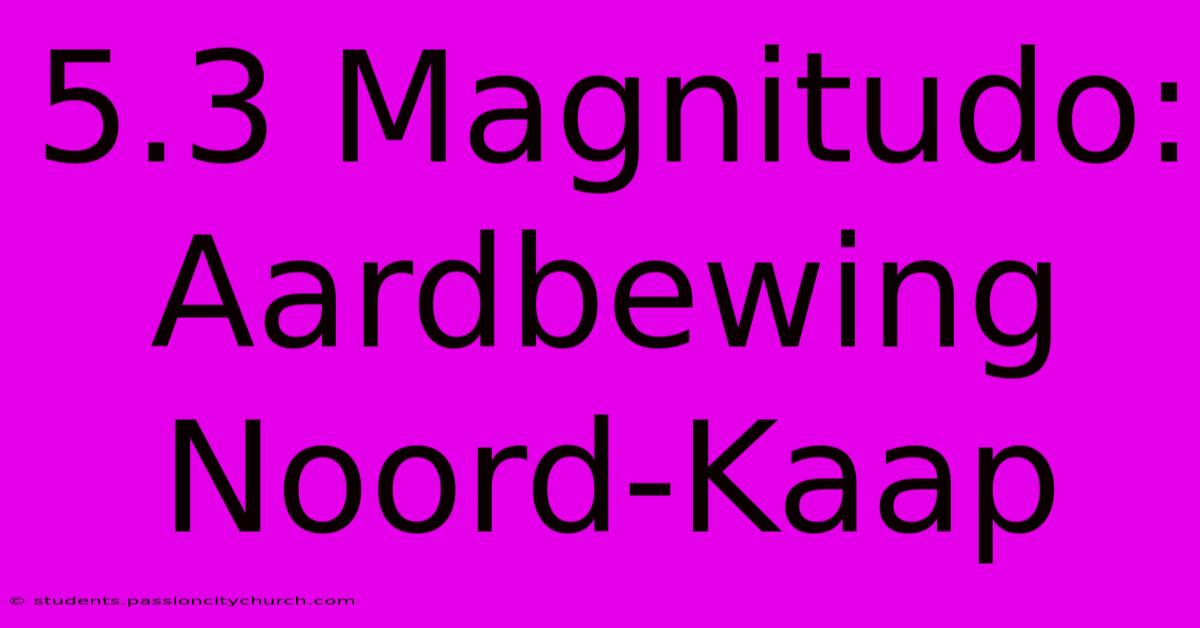 5.3 Magnitudo: Aardbewing Noord-Kaap

© students.passioncitychurch.com